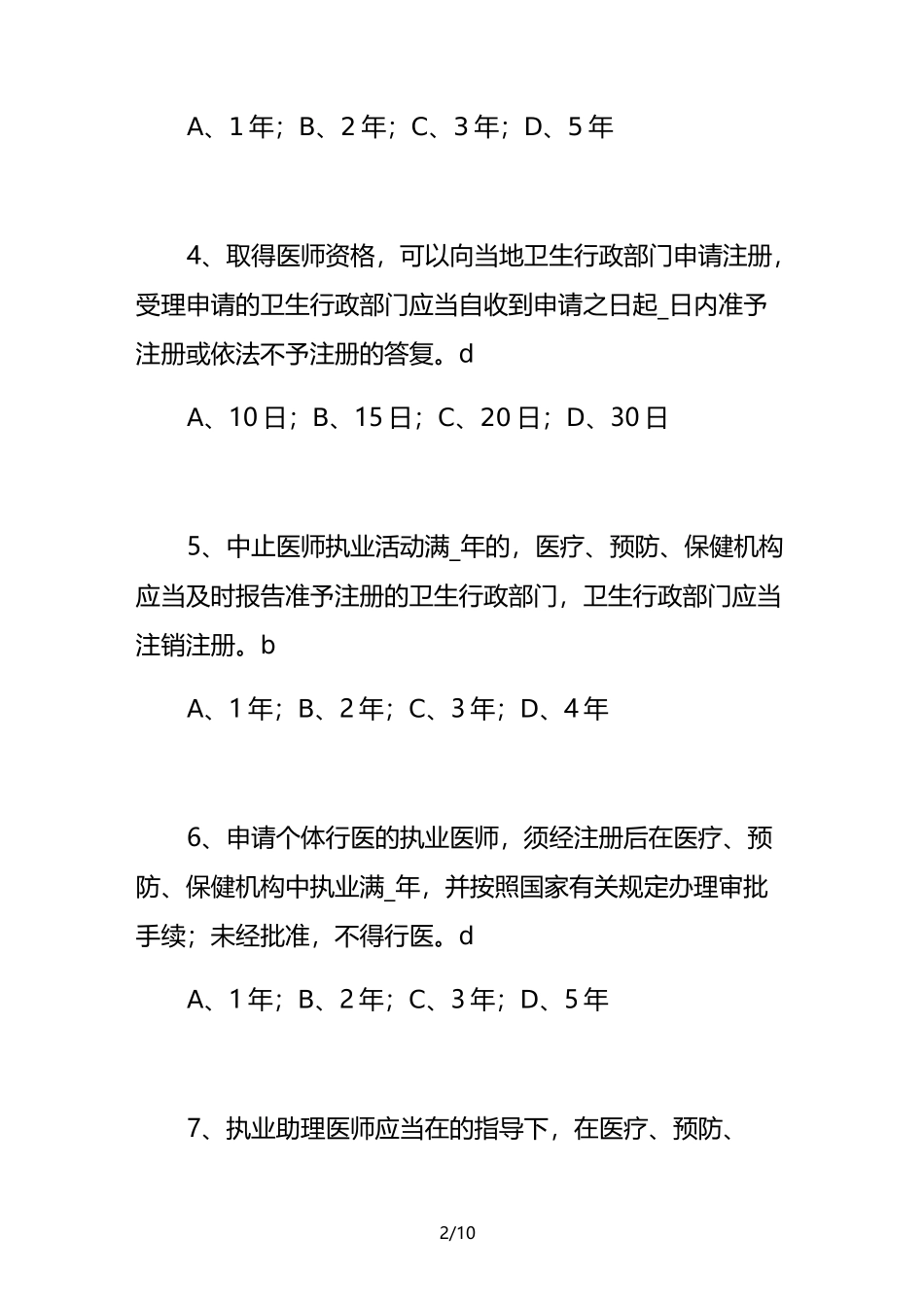 A、1 年；B、2 年；C、3 年；D、5 年

4、取得医师资格，可以向当地卫生行政部门申请注册，受理申请的卫生行政部门应当自收到申请之日起_日内准予注册或依法不予注册的答复。d

A、10 日；B、15 日；C、20 日；D、30 日

5、中止医师执业活动满_年的，医疗、预防、保健机构应当及时报告准予注册的卫生行政部门，卫生行政部门应当注销注册。b

A、1 年；B、2 年；C、3 年；D、4 年

6、申请个体行医的执业医师，须经注册后在医疗、预防、保健机构中执业满_年，并按照国家有关规定办理审批手续；未经批准，不得行医。d

A、1 年；B、2 年；C、3 年；D、5 年

7、执业助理医师应当在的指导下，在医疗、预防、

2/10